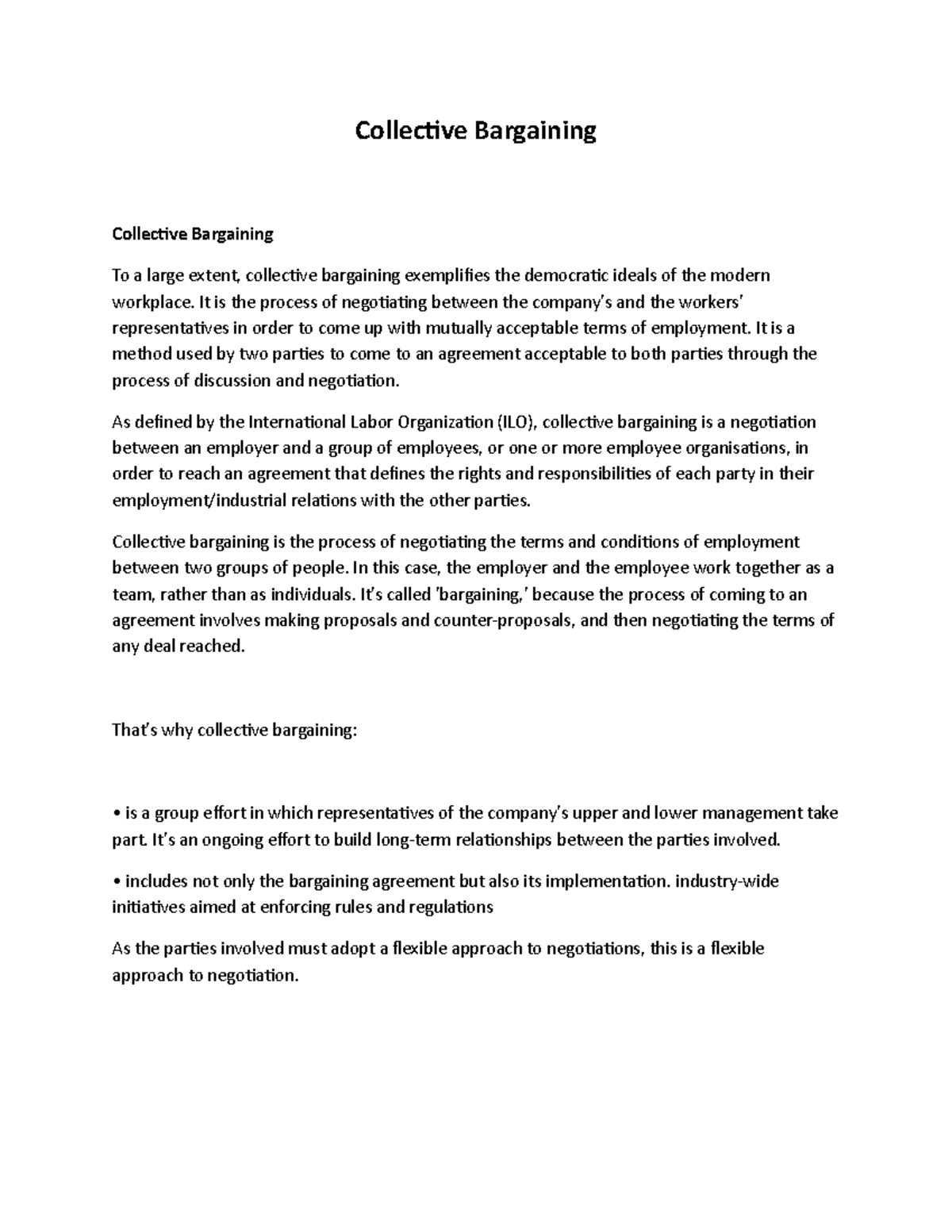 Collective Bargaining

Collective Bargaining

To a large extent, collective bargaining exemplifies the democratic ideals of the modern workplace. It is the process of negotiating between the company's and the workers' representatives in order to come up with mutually acceptable terms of employment. It is a method used by two parties to come to an agreement acceptable to both parties through the process of discussion and negotiation.

As defined by the International Labor Organization (ILO), collective bargaining is a negotiation between an employer and a group of employees, or one or more employee organisations, in order to reach an agreement that defines the rights and responsibilities of each party in their employment/industrial relations with the other parties.

Collective bargaining is the process of negotiating the terms and conditions of employment between two groups of people. In this case, the employer and the employee work together as a team, rather than as individuals. It's called 'bargaining,' because the process of coming to an agreement involves making proposals and counter-proposals, and then negotiating the terms of any deal reached.

That's why collective bargaining:

• is a group effort in which representatives of the company's upper and lower management take part. It's an ongoing effort to build long-term relationships between the parties involved.

• includes not only the bargaining agreement but also its implementation. industry-wide initiatives aimed at enforcing rules and regulations

As the parties involved must adopt a flexible approach to negotiations, this is a flexible approach to negotiation.